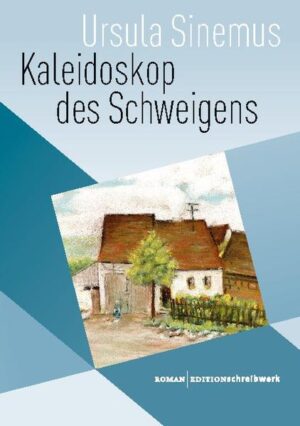 Ursula Sinemus

Kaleidoskop des Schweigens

ROMAN | EDITIONschreibwerk